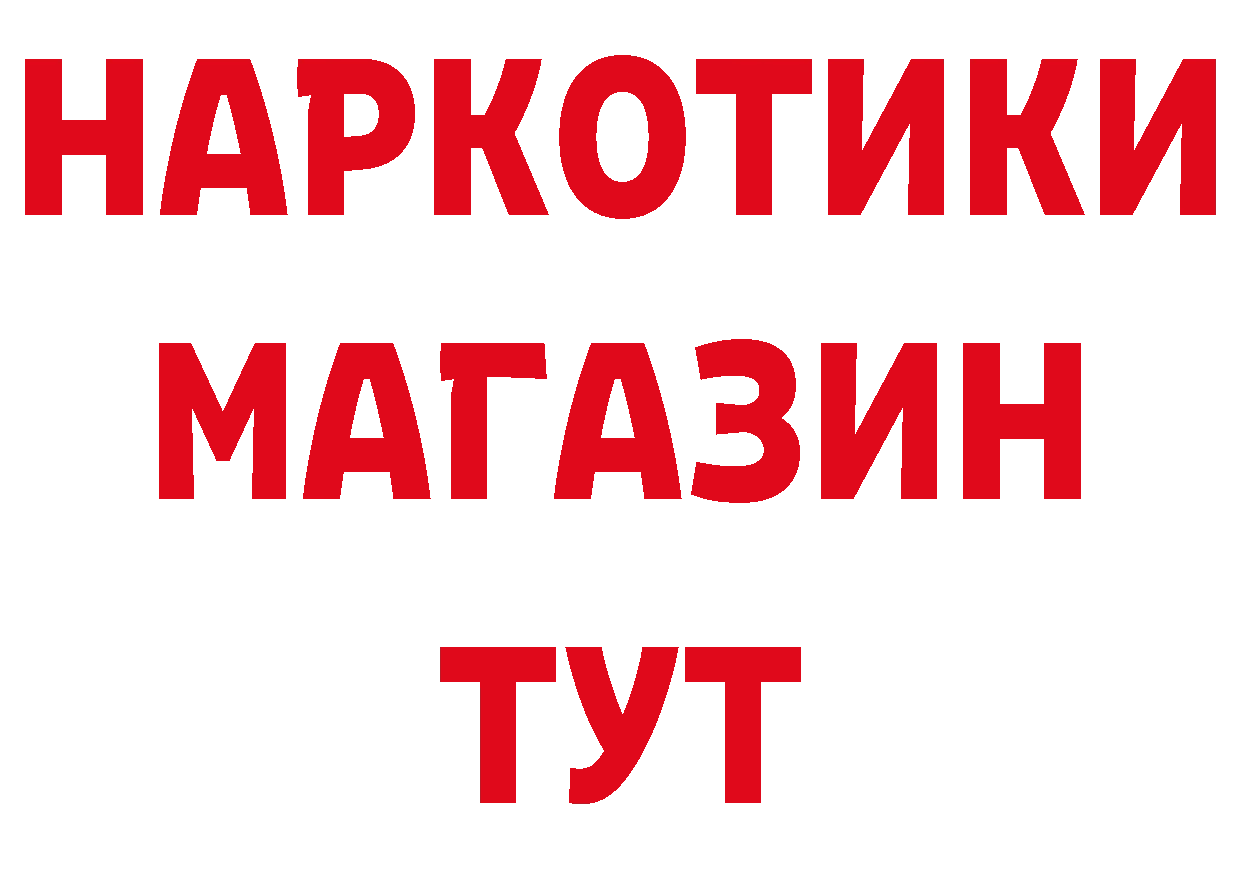 НАРКОТИКИ
МАГАЗИН
ТУТ